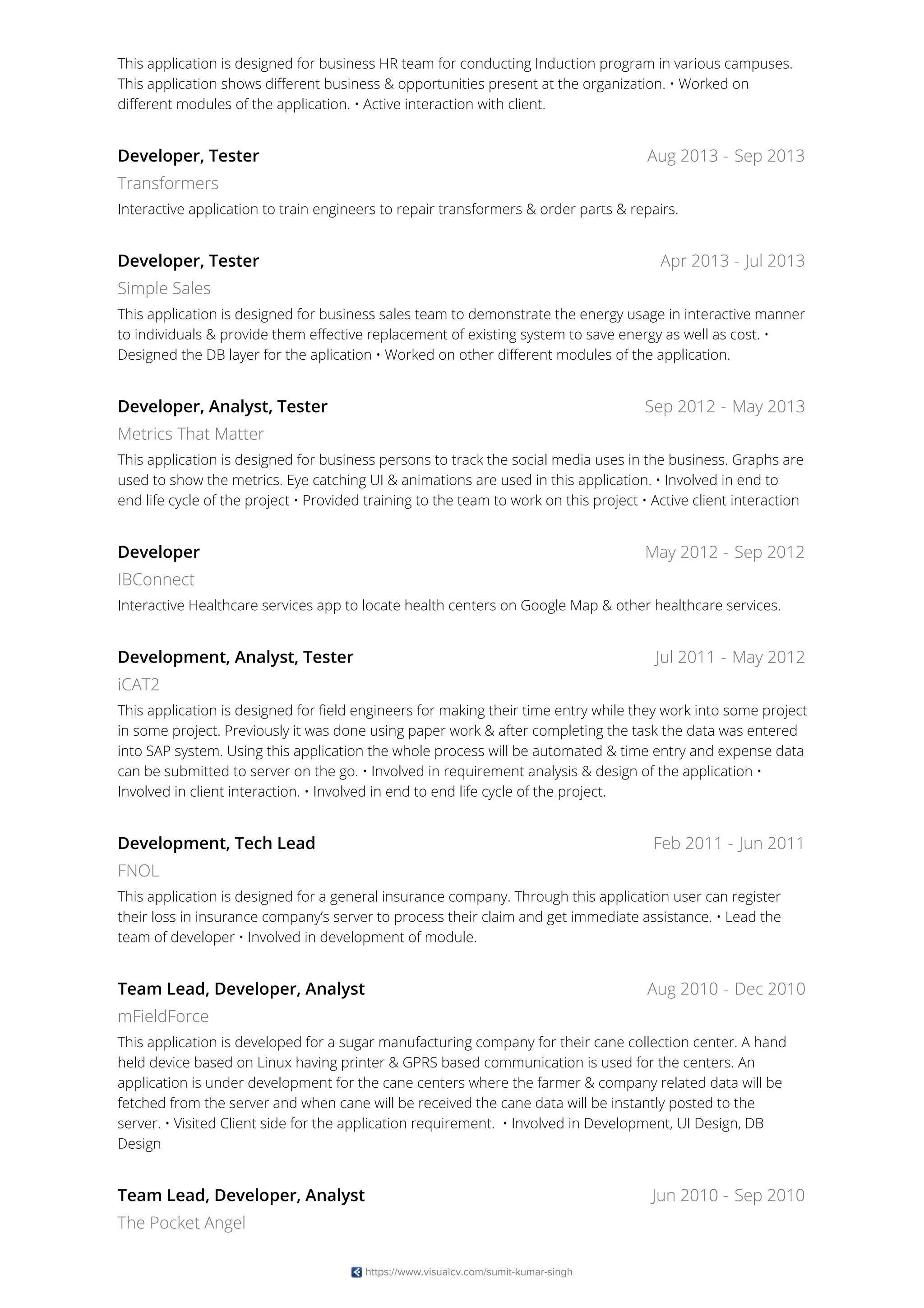 This application is designed for business HR team for conducting Induction program in various campuses. This application shows different business & opportunities present at the organization. • Worked on different modules of the application. • Active interaction with client.

Developer, Tester
Aug 2013 - Sep 2013
Transformers
Interactive application to train engineers to repair transformers & order parts & repairs.

Developer, Tester
Apr 2013 - Jul 2013
Simple Sales
This application is designed for business sales team to demonstrate the energy usage in interactive manner to individuals & provide them effective replacement of existing system to save energy as well as cost. • Designed the DB layer for the aplication • Worked on other different modules of the application.

Developer, Analyst, Tester
Sep 2012 - May 2013
Metrics That Matter
This application is designed for business persons to track the social media uses in the business. Graphs are used to show the metrics. Eye catching UI & animations are used in this application. • Involved in end to end life cycle of the project • Provided training to the team to work on this project • Active client interaction

Developer
May 2012 - Sep 2012
IBConnect
Interactive Healthcare services app to locate health centers on Google Map & other healthcare services.

Development, Analyst, Tester
Jul 2011 - May 2012
iCAT2
This application is designed for field engineers for making their time entry while they work into some project in some project. Previously it was done using paper work & after completing the task the data was entered into SAP system. Using this application the whole process will be automated & time entry and expense data can be submitted to server on the go. • Involved in requirement analysis & design of the application • Involved in client interaction. • Involved in end to end life cycle of the project.

Development, Tech Lead
Feb 2011 - Jun 2011
FNOL
This application is designed for a general insurance company. Through this application user can register their loss in insurance company's server to process their claim and get immediate assistance. • Lead the team of developer • Involved in development of module.

Team Lead, Developer, Analyst
Aug 2010 - Dec 2010
mFieldForce
This application is developed for a sugar manufacturing company for their cane collection center. A hand held device based on Linux having printer & GPRS based communication is used for the centers. An application is under development for the cane centers where the farmer & company related data will be fetched from the server and when cane will be received the cane data will be instantly posted to the server. • Visited Client side for the application requirement. • Involved in Development, UI Design, DB Design

Team Lead, Developer, Analyst
Jun 2010 - Sep 2010
The Pocket Angel

https://www.visualcv.com/sumit-kumar-singh